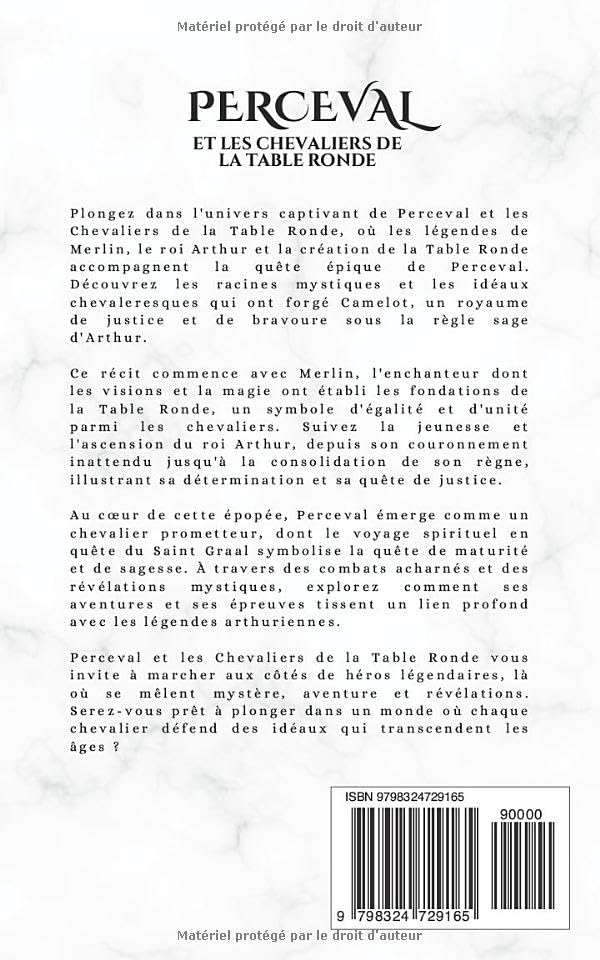 Matériel protégé par le droit d'auteur

PERCEVAL

ET LES CHEVALIERS DE LA TABLE RONDE

Plongez dans l'univers captivant de Perceval et les Chevaliers de la Table Ronde, où les légendes de Merlin, le roi Arthur et la création de la Table Ronde accompagnent la quête épique de Perceval. Découvrez les racines mystiques et les idéaux chevaleresques qui ont forgé Camelot, un royaume de justice et de bravoure sous la règle sage d'Arthur.

Ce récit commence avec Merlin, l'enchanteur dont les visions et la magie ont établi les fondations de la Table Ronde, un symbole d'égalité et d'unité parmi les chevaliers. Suivez la jeunesse et l'ascension du roi Arthur, depuis son couronnement inattendu jusqu'à la consolidation de son règne, illustrant sa détermination et sa quête de justice.

Au cœur de cette épopée, Perceval émerge comme un chevalier prometteur, dont le voyage spirituel en quête du Saint Graal symbolise la quête de maturité et de sagesse. À travers des combats acharnés et des révélations mystiques, explorez comment ses aventures et ses épreuves tissent un lien profond avec les légendes arthuriennes.

Perceval et les Chevaliers de la Table Ronde vous invite à marcher aux côtés de héros légendaires, là où se mêlent mystère, aventure et révélations. Serez-vous prêt à plonger dans un monde où chaque chevalier défend des idéaux qui transcendent les âges ?

ISBN 9798324729165

90000

9 798324 729165

Matériel protégé par le droit d'auteur